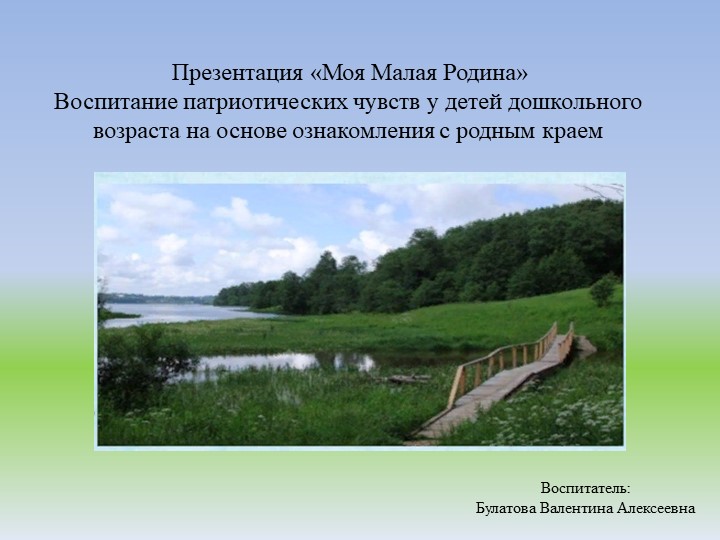 Презентация «Моя Малая Родина»
Воспитание патриотических чувств у детей дошкольного возраста на основе ознакомления с родным краем

Воспитатель:
Булатова Валентина Алексеевна